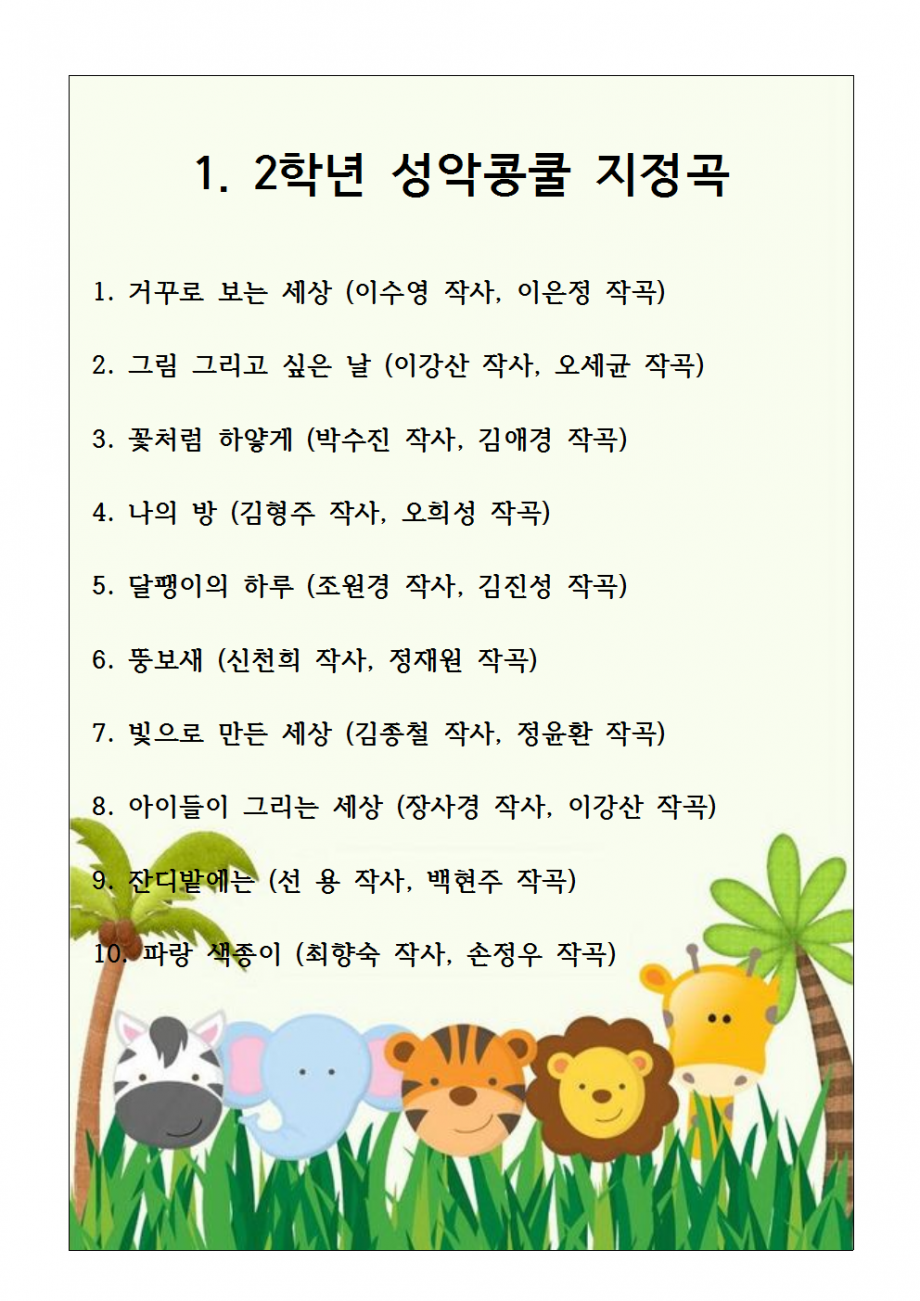 1. 2학년 성악콩쿨 지정곡

1. 거꾸로 보는 세상 (이수영 작사, 이은정 작곡)

2. 그림 그리고 싶은 날 (이강산 작사, 오세균 작곡)

3. 꽃처럼 하얗게 (박수진 작사, 김애경 작곡)

4. 나의 방 (김형주 작사, 오희성 작곡)

5. 달팽이의 하루 (조원경 작사, 김진성 작곡)

6. 뚱보새 (신천희 작사, 정재원 작곡)

7. 빛으로 만든 세상 (김종철 작사, 정윤환 작곡)

8. 아이들이 그리는 세상 (장사경 작사, 이강산 작곡)

9. 잔디밭에는 (선 용 작사, 백현주 작곡)

10. 파랑 색종이 (최향숙 작사, 손정우 작곡)